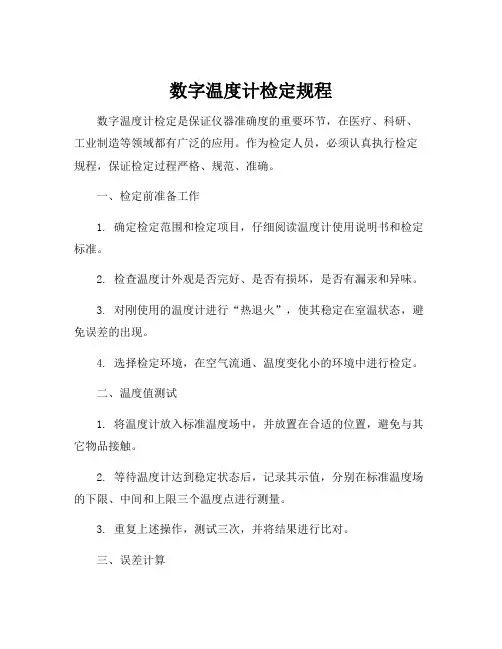 数字温度计检定规程

数字温度计检定是保证仪器准确度的重要环节，在医疗、科研、工业制造等领域都有广泛的应用。作为检定人员，必须认真执行检定规程，保证检定过程严格、规范、准确。

一、检定前准备工作

1. 确定检定范围和检定项目，仔细阅读温度计使用说明书和检定标准。

2. 检查温度计外观是否完好、是否有损坏，是否有漏汞和异味。

3. 对刚使用的温度计进行“热退火”，使其稳定在室温状态，避免误差的出现。

4. 选择检定环境，在空气流通、温度变化小的环境中进行检定。

二、温度值测试

1. 将温度计放入标准温度场中，并放置在合适的位置，避免与其它物品接触。

2. 等待温度计达到稳定状态后，记录其示值，分别在标准温度场的下限、中间和上限三个温度点进行测量。

3. 重复上述操作，测试三次，并将结果进行比对。

三、误差计算